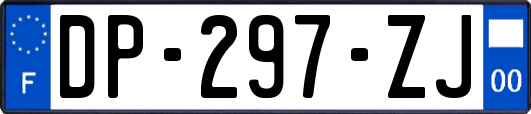 F
DP-297-ZJ
00